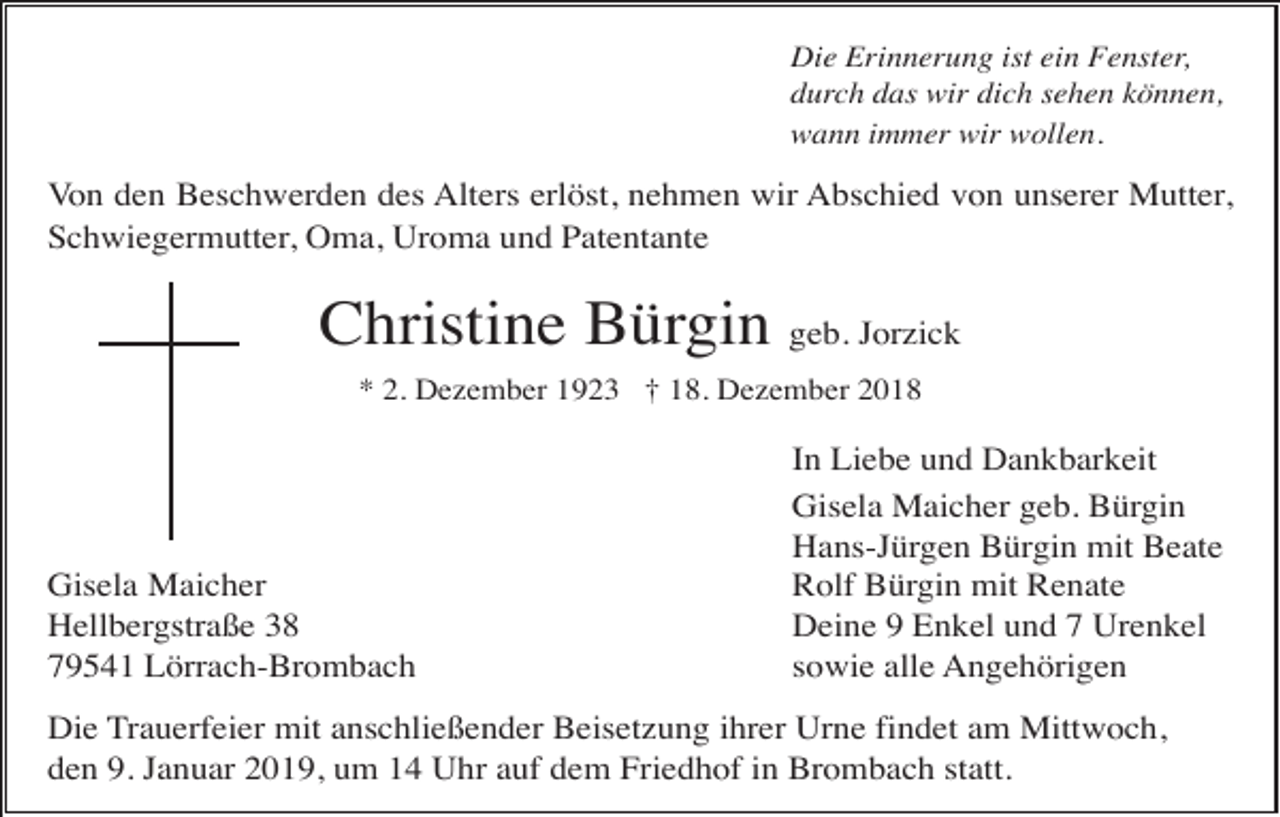 Die Erinnerung ist ein Fenster,
durch das wir dich sehen können,
wann immer wir wollen.

Von den Beschwerden des Alters erlöst, nehmen wir Abschied von unserer Mutter, Schwiegermutter, Oma, Uroma und Patentante

Christine Bürgin geb. Jorzick

* 2. Dezember 1923 † 18. Dezember 2018

In Liebe und Dankbarkeit
Gisela Maicher geb. Bürgin
Hans-Jürgen Bürgin mit Beate
Rolf Bürgin mit Renate
Deine 9 Enkel und 7 Urenkel
sowie alle Angehörigen

Gisela Maicher
Hellbergstraße 38
79541 Lörrach-Brombach

Die Trauerfeier mit anschließender Beisetzung ihrer Urne findet am Mittwoch, den 9. Januar 2019, um 14 Uhr auf dem Friedhof in Brombach statt.